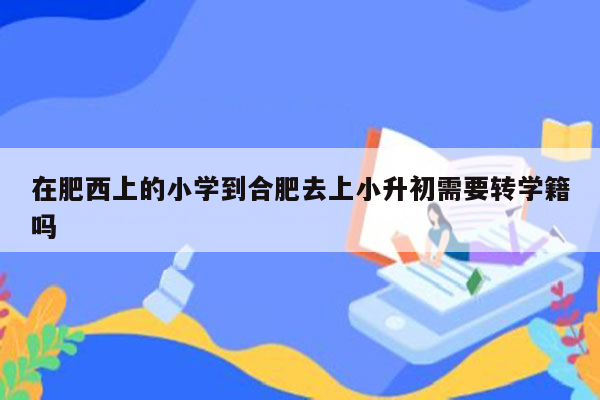 在肥西上的小学到合肥去上小升初需要转学籍吗